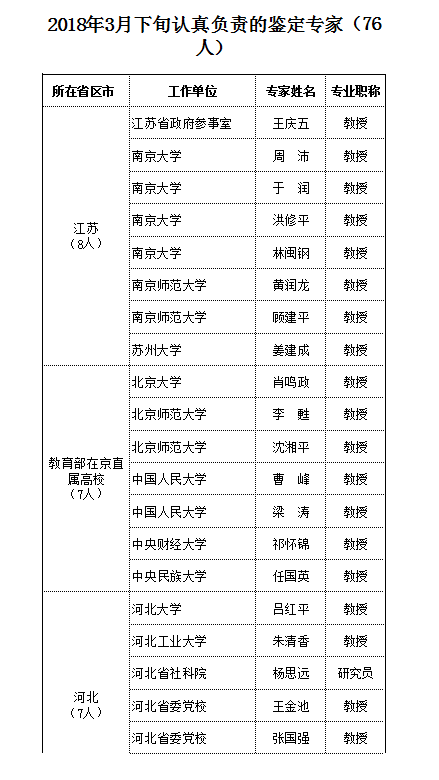 2018年3月下旬认真负责的鉴定专家（76人）

| 所在省区市 | 工作单位 | 专家姓名 | 专业职称 |
|---|---|---|---|
| 江苏（8人） | 江苏省政府参事室 | 王庆五 | 教授 |
| | 南京大学 | 周 沛 | 教授 |
| | 南京大学 | 于 润 | 教授 |
| | 南京大学 | 洪修平 | 教授 |
| | 南京大学 | 林闽钢 | 教授 |
| | 南京师范大学 | 黄润龙 | 教授 |
| | 南京师范大学 | 顾建平 | 教授 |
| | 苏州大学 | 姜建成 | 教授 |
| 教育部在京直属高校（7人） | 北京大学 | 肖鸣政 | 教授 |
| | 北京师范大学 | 李 魁 | 教授 |
| | 北京师范大学 | 沈湘平 | 教授 |
| | 中国人民大学 | 曹 峰 | 教授 |
| | 中国人民大学 | 梁 涛 | 教授 |
| | 中央财经大学 | 祁怀锦 | 教授 |
| | 中央民族大学 | 任国英 | 教授 |
| 河北（7人） | 河北大学 | 吕红平 | 教授 |
| | 河北工业大学 | 朱清香 | 教授 |
| | 河北省社科院 | 杨思远 | 研究员 |
| | 河北省委党校 | 王金池 | 教授 |
| | 河北省委党校 | 张国强 | 教授 |